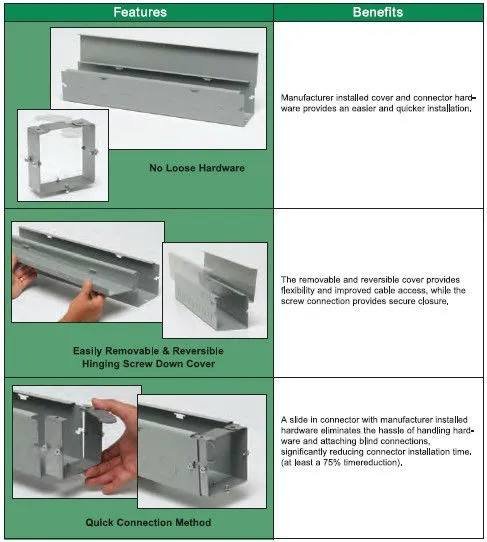 | Features | Benefits |
|---|---|
| No Loose Hardware | Manufacturer installed cover and connector hardware provides an easier and quicker installation. |
| Easily Removable & Reversible Hinging Screw Down Cover | The removable and reversible cover provides flexibility and improved cable access, while the screw connection provides secure closure. |
| Quick Connection Method | A slide in connector with manufacturer installed hardware eliminates the hassle of handling hardware and attaching blind connections, significantly reducing connector installation time. (at least a 75% timereduction). |